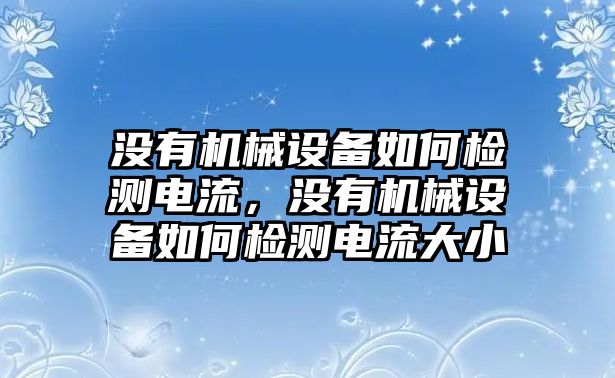 没有机械设备如何检测电流，没有机械设备如何检测电流大小